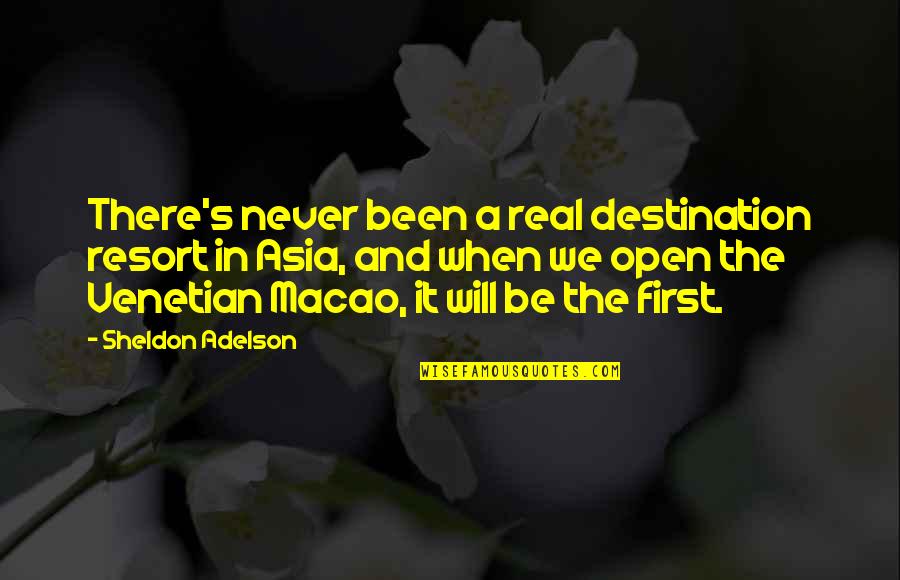 There's never been a real destination resort in Asia, and when we open the Venetian Macao, it will be the first.

- Sheldon Adelson

WISEFAMOUSQUOTES.COM